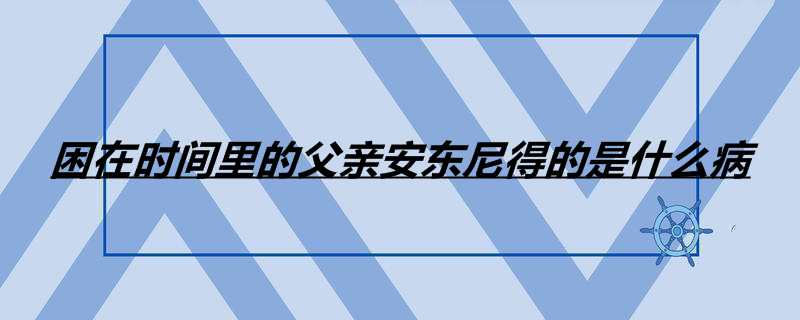 困在时间里的父亲安东尼得的是什么病